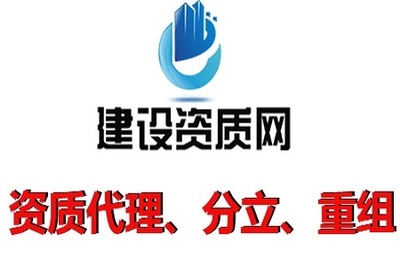 建设资质网

资质代理、分立、重组